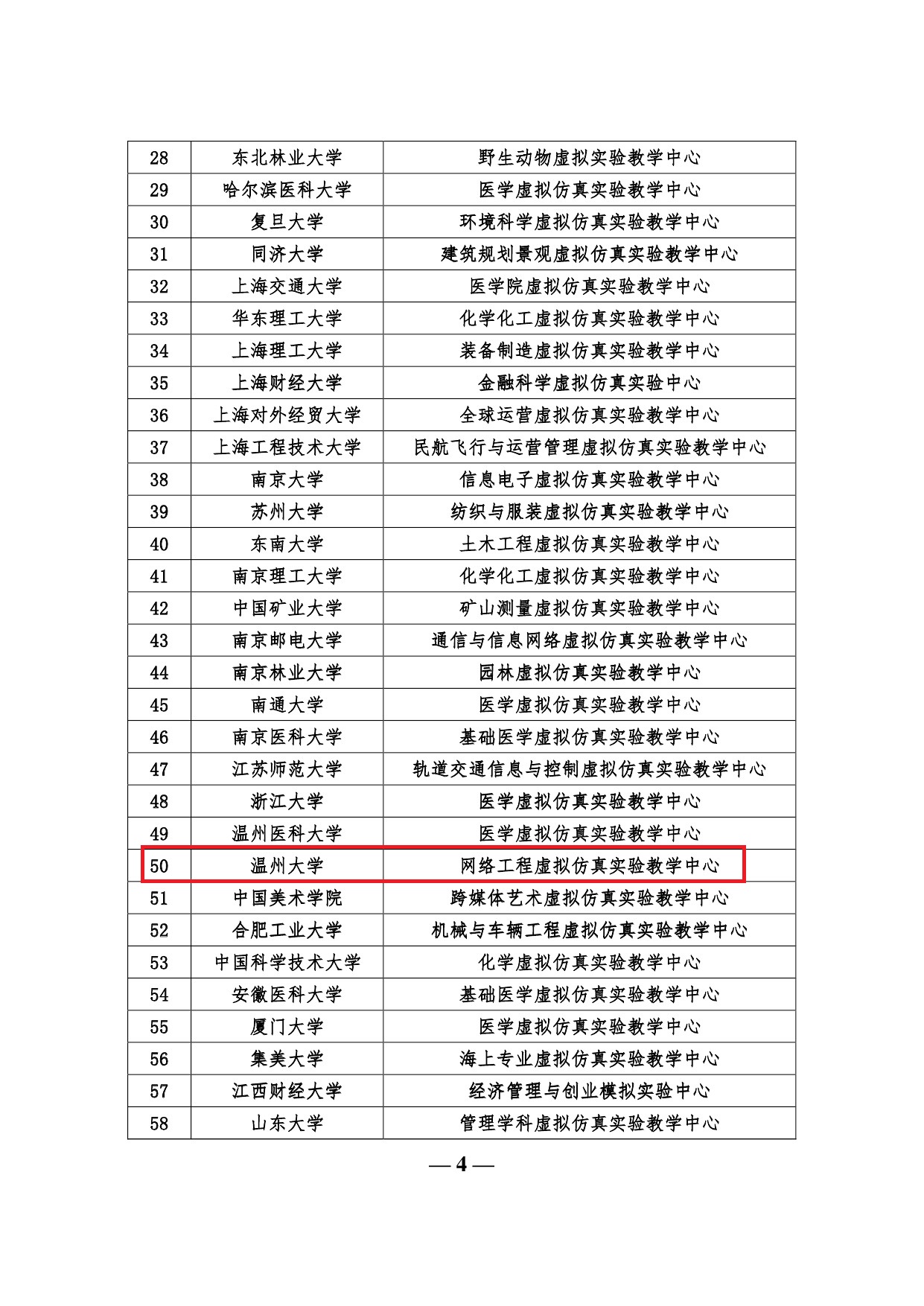 | 28 | 东北林业大学 | 野生动物虚拟实验教学中心 |
|---|---|---|
| 29 | 哈尔滨医科大学 | 医学虚拟仿真实验教学中心 |
| 30 | 复旦大学 | 环境科学虚拟仿真实验教学中心 |
| 31 | 同济大学 | 建筑规划景观虚拟仿真实验教学中心 |
| 32 | 上海交通大学 | 医学院虚拟仿真实验教学中心 |
| 33 | 华东理工大学 | 化学化工虚拟仿真实验教学中心 |
| 34 | 上海理工大学 | 装备制造虚拟仿真实验教学中心 |
| 35 | 上海财经大学 | 金融科学虚拟仿真实验中心 |
| 36 | 上海对外经贸大学 | 全球运营虚拟仿真实验教学中心 |
| 37 | 上海工程技术大学 | 民航飞行与运营管理虚拟仿真实验教学中心 |
| 38 | 南京大学 | 信息电子虚拟仿真实验教学中心 |
| 39 | 苏州大学 | 纺织与服装虚拟仿真实验教学中心 |
| 40 | 东南大学 | 土木工程虚拟仿真实验教学中心 |
| 41 | 南京理工大学 | 化学化工虚拟仿真实验教学中心 |
| 42 | 中国矿业大学 | 矿山测量虚拟仿真实验教学中心 |
| 43 | 南京邮电大学 | 通信与信息网络虚拟仿真实验教学中心 |
| 44 | 南京林业大学 | 园林虚拟仿真实验教学中心 |
| 45 | 南通大学 | 医学虚拟仿真实验教学中心 |
| 46 | 南京医科大学 | 基础医学虚拟仿真实验教学中心 |
| 47 | 江苏师范大学 | 轨道交通信息与控制虚拟仿真实验教学中心 |
| 48 | 浙江大学 | 医学虚拟仿真实验教学中心 |
| 49 | 温州医科大学 | 医学虚拟仿真实验教学中心 |
| 50 | 温州大学 | 网络工程虚拟仿真实验教学中心 |
| 51 | 中国美术学院 | 跨媒体艺术虚拟仿真实验教学中心 |
| 52 | 合肥工业大学 | 机械与车辆工程虚拟仿真实验教学中心 |
| 53 | 中国科学技术大学 | 化学虚拟仿真实验教学中心 |
| 54 | 安徽医科大学 | 基础医学虚拟仿真实验教学中心 |
| 55 | 厦门大学 | 医学虚拟仿真实验教学中心 |
| 56 | 集美大学 | 海上专业虚拟仿真实验教学中心 |
| 57 | 江西财经大学 | 经济管理与创业模拟实验中心 |
| 58 | 山东大学 | 管理学科虚拟仿真实验教学中心 |

— 4 —